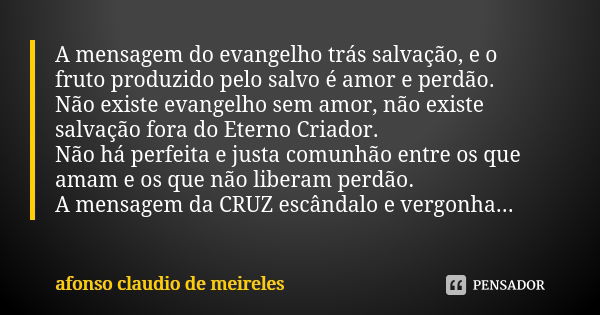 A mensagem do evangelho trás salvação, e o fruto produzido pelo salvo é amor e perdão.
Não existe evangelho sem amor, não existe salvação fora do Eterno Criador.
Não há perfeita e justa comunhão entre os que amam e os que não liberam perdão.
A mensagem da CRUZ escândalo e vergonha...

afonso claudio de meireles

PENSADOR